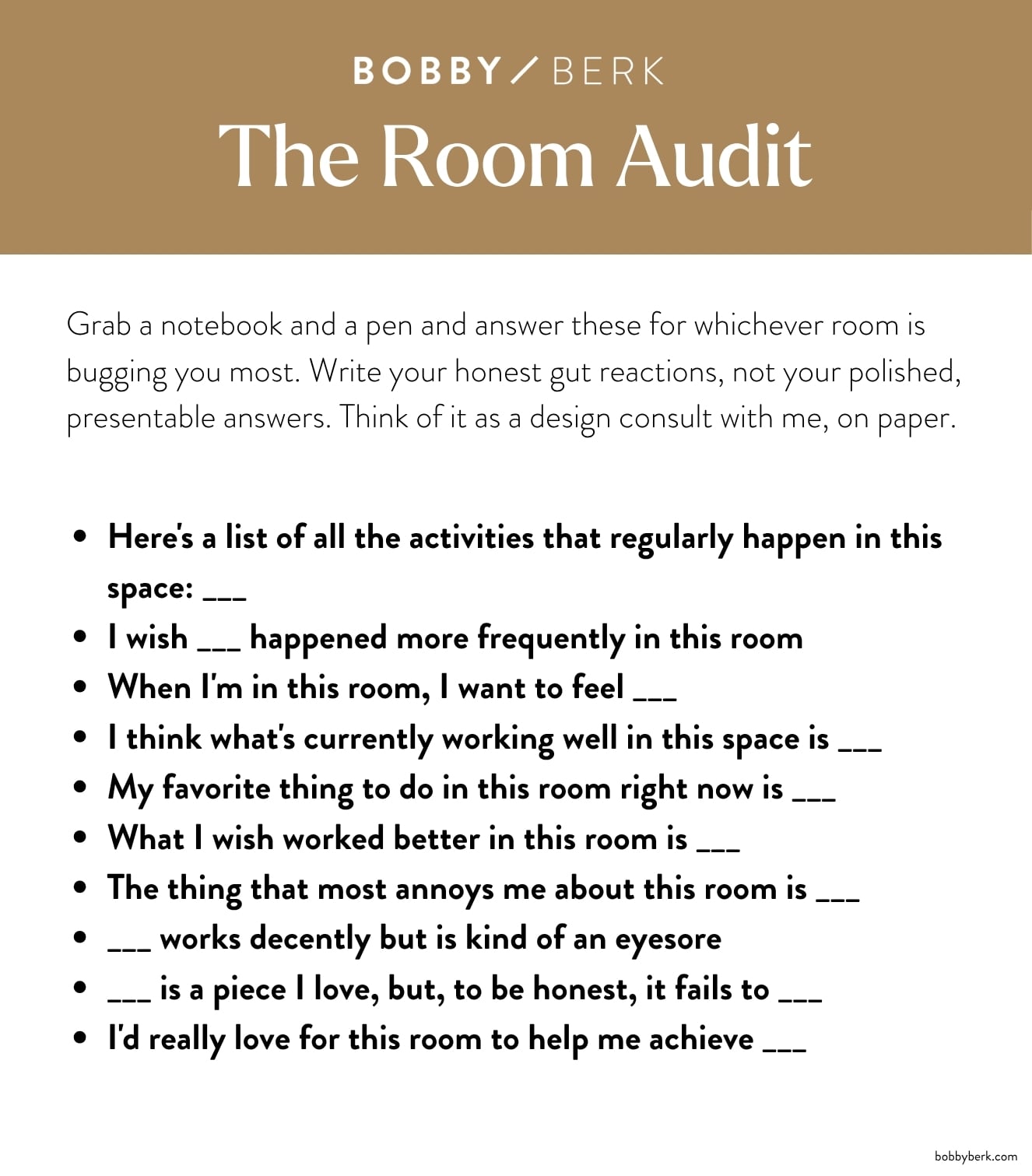 BOBBY / BERK

The Room Audit

Grab a notebook and a pen and answer these for whichever room is bugging you most. Write your honest gut reactions, not your polished, presentable answers. Think of it as a design consult with me, on paper.

• Here's a list of all the activities that regularly happen in this space: ____
• I wish ____ happened more frequently in this room
• When I'm in this room, I want to feel ____
• I think what's currently working well in this space is ____
• My favorite thing to do in this room right now is ____
• What I wish worked better in this room is ____
• The thing that most annoys me about this room is ____
• ____ works decently but is kind of an eyesore
• ____ is a piece I love, but, to be honest, it fails to ____
• I'd really love for this room to help me achieve ____

bobbyberk.com